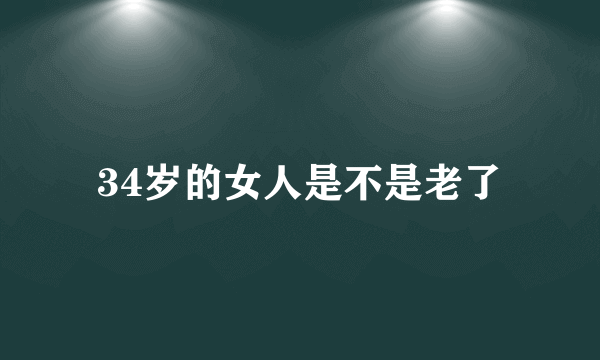 34岁的女人是不是老了